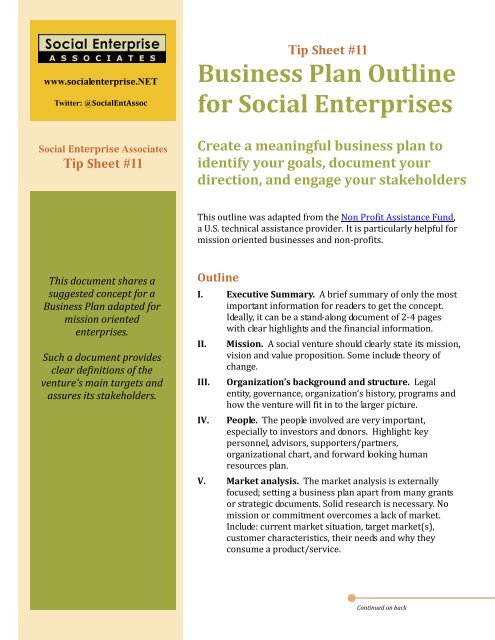 Social Enterprise
ASSOCIATES

www.socialenterprise.NET

Twitter: @SocialEntAssoc

Social Enterprise Associates
Tip Sheet #11

This document shares a suggested concept for a Business Plan adapted for mission oriented enterprises.

Such a document provides clear definitions of the venture's main targets and assures its stakeholders.

Tip Sheet #11

Business Plan Outline for Social Enterprises

Create a meaningful business plan to identify your goals, document your direction, and engage your stakeholders

This outline was adapted from the Non Profit Assistance Fund, a U.S. technical assistance provider. It is particularly helpful for mission oriented businesses and non-profits.

Outline

I. Executive Summary. A brief summary of only the most important information for readers to get the concept. Ideally, it can be a stand-along document of 2-4 pages with clear highlights and the financial information.

II. Mission. A social venture should clearly state its mission, vision and value proposition. Some include theory of change.

III. Organization's background and structure. Legal entity, governance, organization's history, programs and how the venture will fit in to the larger picture.

IV. People. The people involved are very important, especially to investors and donors. Highlight: key personnel, advisors, supporters/partners, organizational chart, and forward looking human resources plan.

V. Market analysis. The market analysis is externally focused; setting a business plan apart from many grants or strategic documents. Solid research is necessary. No mission or commitment overcomes a lack of market. Include: current market situation, target market(s), customer characteristics, their needs and why they consume a product/service.

Continued on back